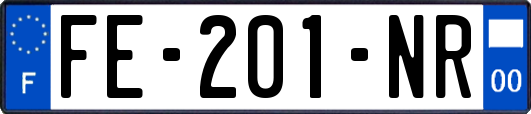 F
FE-201-NR
00